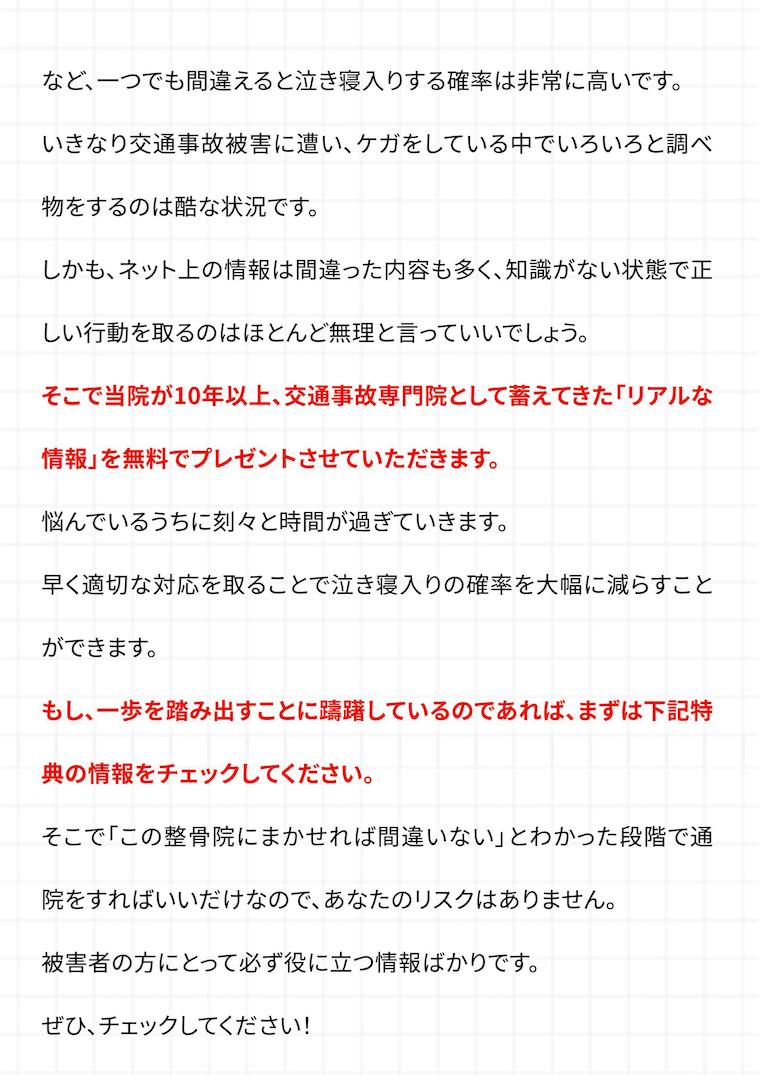 など、一つでも間違えると泣き寝入りする確率は非常に高いです。

いきなり交通事故被害に遭い、ケガをしている中でいろいろと調べ物をするのは酷な状況です。

しかも、ネット上の情報は間違った内容も多く、知識がない状態で正しい行動を取るのはほとんど無理と言っていいでしょう。

そこで当院が10年以上、交通事故専門院として蓄えてきた「リアルな情報」を無料でプレゼントさせていただきます。

悩んでいるうちに刻々と時間が過ぎていきます。

早く適切な対応を取ることで泣き寝入りの確率を大幅に減らすことができます。

もし、一歩を踏み出すことに躊躇しているのであれば、まずは下記特典の情報をチェックしてください。

そこで「この整骨院にまかせれば間違いない」とわかった段階で通院をすればいいだけなので、あなたのリスクはありません。

被害者の方にとって必ず役に立つ情報ばかりです。

ぜひ、チェックしてください！